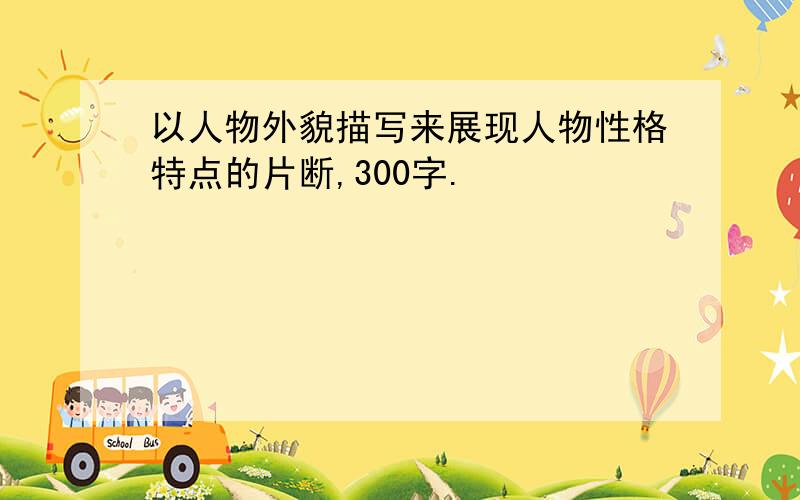 以人物外貌描写来展现人物性格特点的片断,300字.

5

9

School Bus